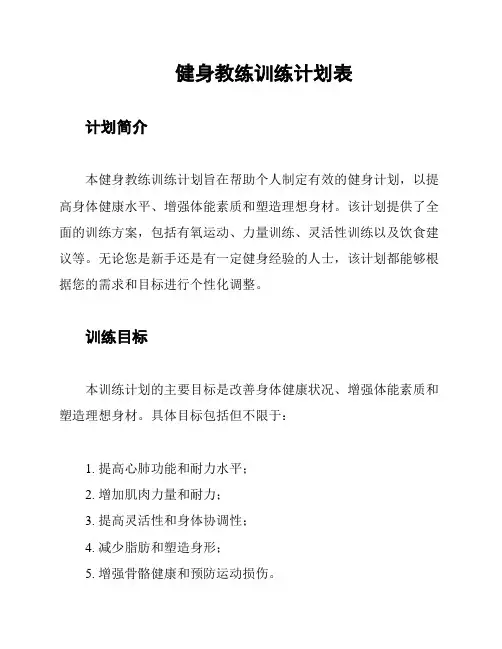 健身教练训练计划表

计划简介

本健身教练训练计划旨在帮助个人制定有效的健身计划，以提高身体健康水平、增强体能素质和塑造理想身材。该计划提供了全面的训练方案，包括有氧运动、力量训练、灵活性训练以及饮食建议等。无论您是新手还是有一定健身经验的人士，该计划都能够根据您的需求和目标进行个性化调整。

训练目标

本训练计划的主要目标是改善身体健康状况、增强体能素质和塑造理想身材。具体目标包括但不限于：

1. 提高心肺功能和耐力水平；
2. 增加肌肉力量和耐力；
3. 提高灵活性和身体协调性；
4. 减少脂肪和塑造身形；
5. 增强骨骼健康和预防运动损伤。